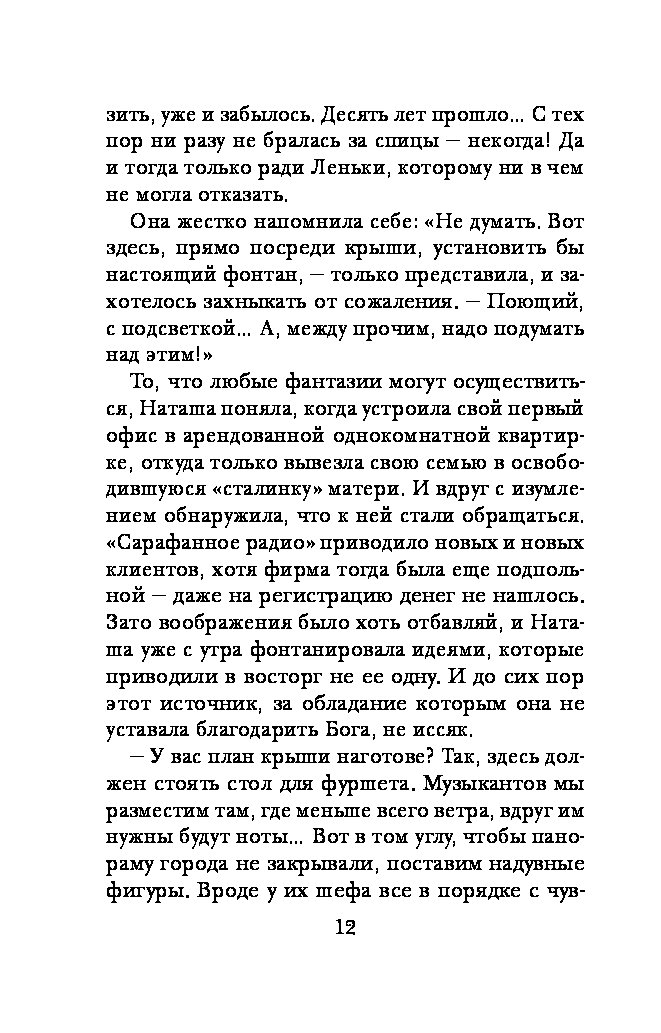 зить, уже и забылось. Десять лет прошло... С тех пор ни разу не бралась за спицы — некогда! Да и тогда только ради Леньки, которому ни в чем не могла отказать.

Она жестко напомнила себе: «Не думать. Вот здесь, прямо посреди крыши, установить бы настоящий фонтан, — только представила, и захотелось захныкать от сожаления. — Поющий, с подсветкой... А, между прочим, надо подумать над этим!»

То, что любые фантазии могут осуществиться, Наташа поняла, когда устроила свой первый офис в арендованной однокомнатной квартирке, откуда только вывезла свою семью в освободившуюся «сталинку» матери. И вдруг с изумлением обнаружила, что к ней стали обращаться. «Сарафанное радио» приводило новых и новых клиентов, хотя фирма тогда была еще подпольной — даже на регистрацию денег не нашлось. Зато воображения было хоть отбавляй, и Наташа уже с утра фонтанировала идеями, которые приводили в восторг не ее одну. И до сих пор этот источник, за обладание которым она не уставала благодарить Бога, не иссяк.

— У вас план крыши наготове? Так, здесь должен стоять стол для фуршета. Музыкантов мы разместим там, где меньше всего ветра, вдруг им нужны будут ноты... Вот в том углу, чтобы панораму города не закрывали, поставим надувные фигуры. Вроде у их шефа все в порядке с чув-

12